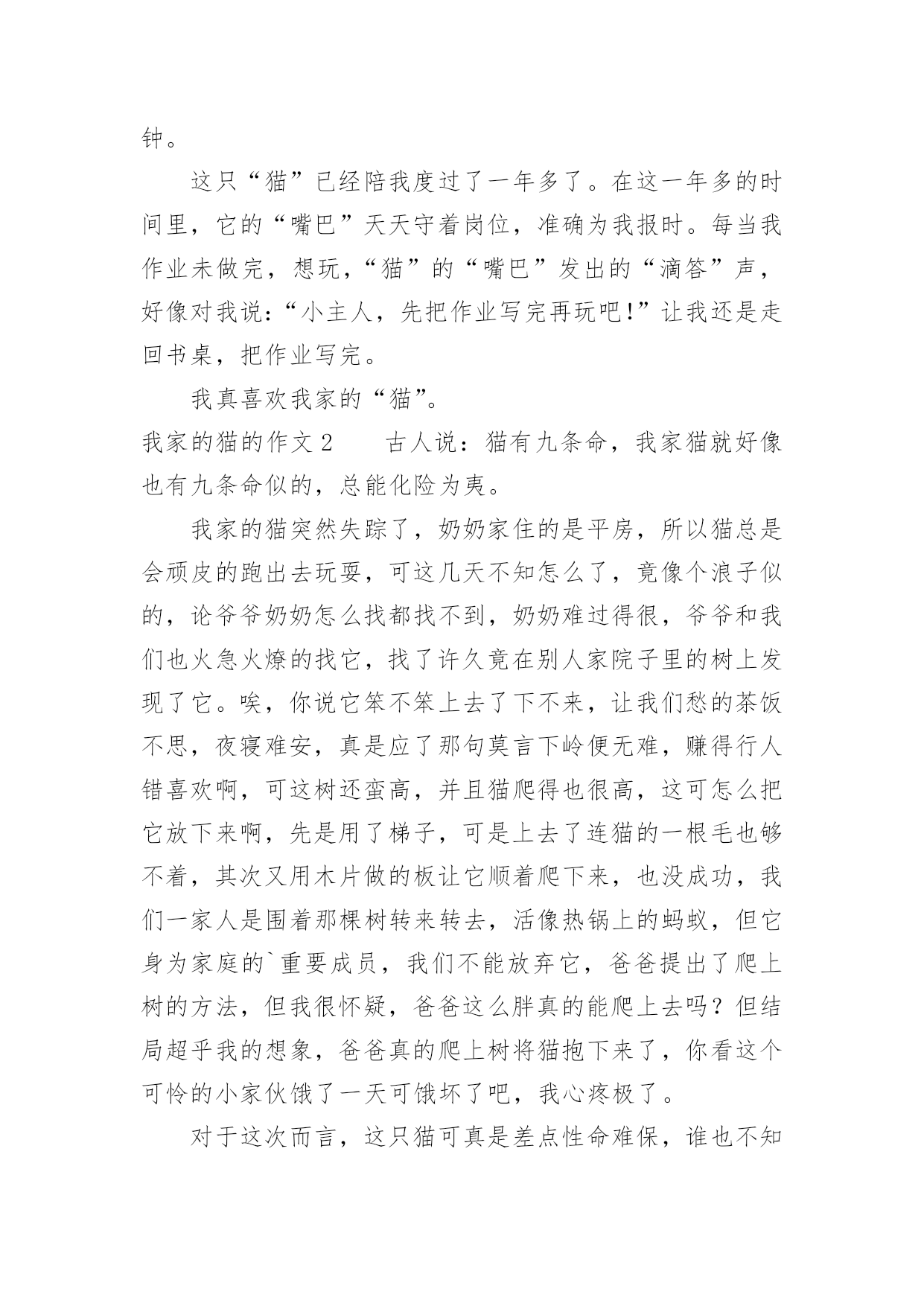 钟。

这只“猫”已经陪我度过了一年多了。在这一年多的时间里，它的“嘴巴”天天守着岗位，准确为我报时。每当我作业未做完，想玩，“猫”的“嘴巴”发出的“滴答”声，好像对我说：“小主人，先把作业写完再玩吧!”让我还是走回书桌，把作业写完。

我真喜欢我家的“猫”。

我家的猫的作文 2　　古人说：猫有九条命，我家猫就好像也有九条命似的，总能化险为夷。

我家的猫突然失踪了，奶奶家住的是平房，所以猫总是会顽皮的跑出去玩耍，可这几天不知怎么了，竟像个浪子似的，论爷爷奶奶怎么找都找不到，奶奶难过得很，爷爷和我们也火急火燎的找它，找了许久竟在别人家院子里的树上发现了它。唉，你说它笨不笨上去了下不来，让我们愁的茶饭不思，夜寝难安，真是应了那句莫言下岭便无难，赚得行人错喜欢啊，可这树还蛮高，并且猫爬得也很高，这可怎么把它放下来啊，先是用了梯子，可是上去了连猫的一根毛也够不着，其次又用木片做的板让它顺着爬下来，也没成功，我们一家人是围着那棵树转来转去，活像热锅上的蚂蚁，但它身为家庭的`重要成员，我们不能放弃它，爸爸提出了爬上树的方法，但我很怀疑，爸爸这么胖真的能爬上去吗？但结局超乎我的想象，爸爸真的爬上树将猫抱下来了，你看这个可怜的小家伙饿了一天可饿坏了吧，我心疼极了。

对于这次而言，这只猫可真是差点性命难保，谁也不知